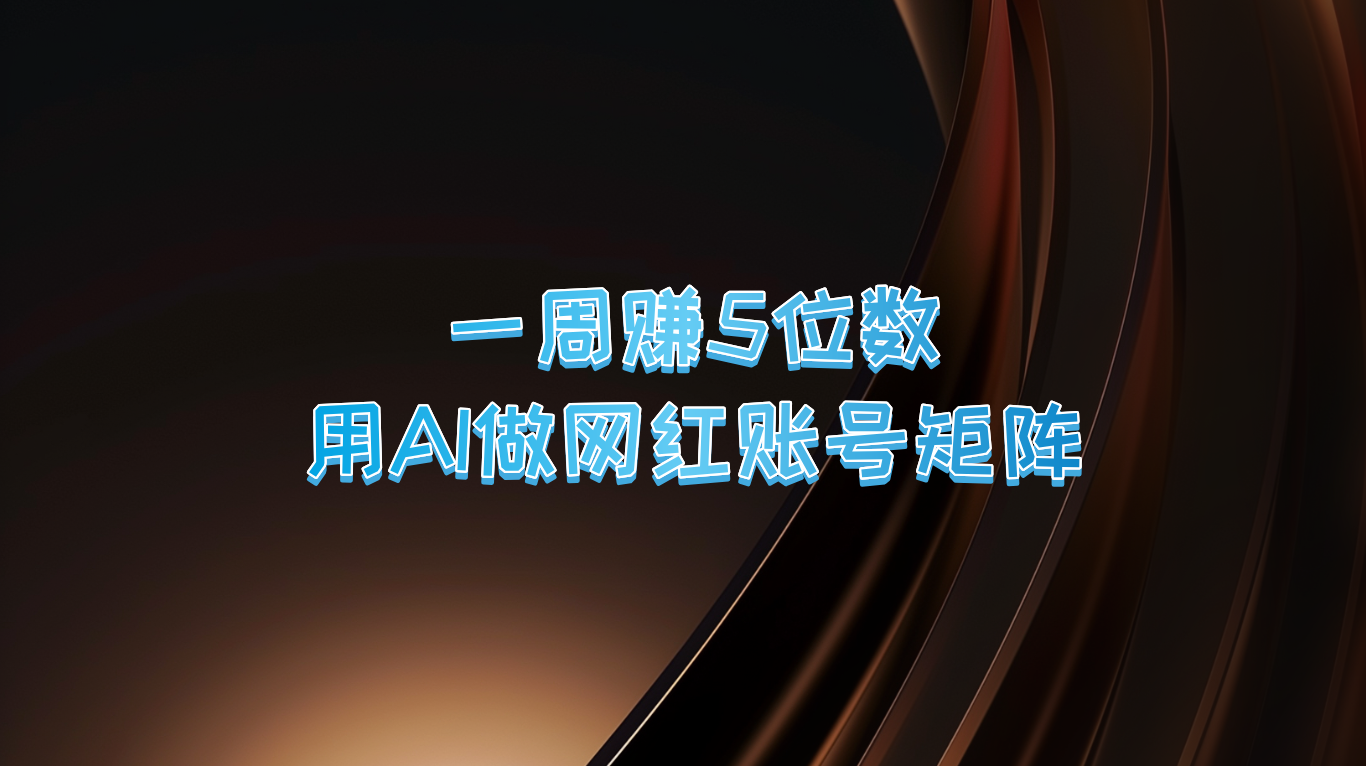 一周赚5位数
用AI做网红账号矩阵